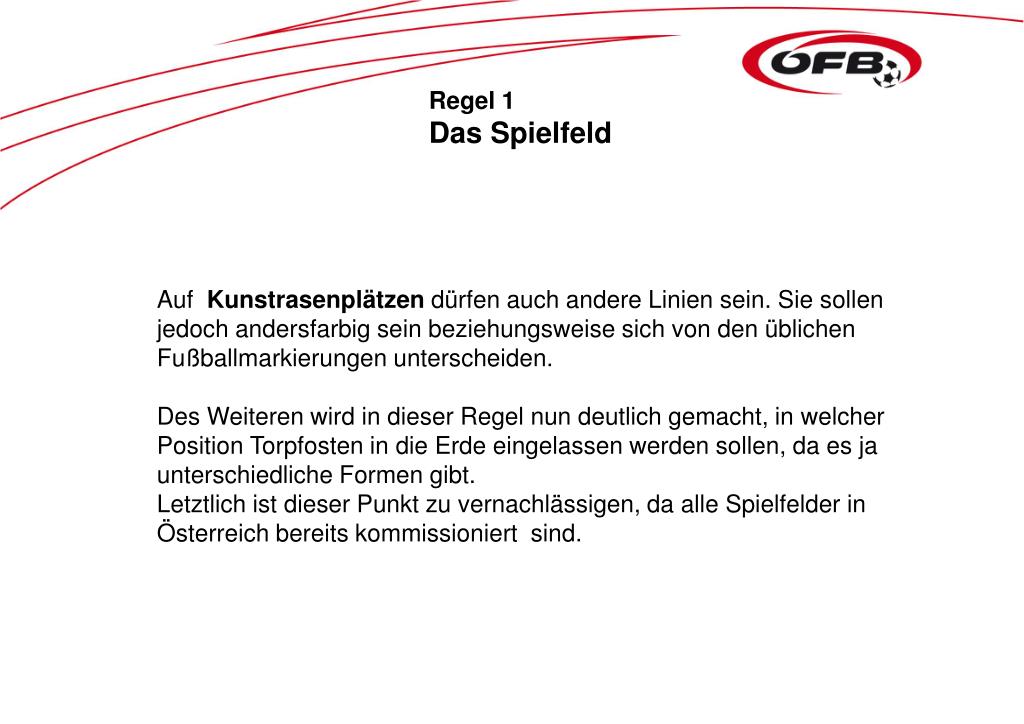 ÖFB

Regel 1
Das Spielfeld

Auf Kunstrasenplätzen dürfen auch andere Linien sein. Sie sollen jedoch andersfarbig sein beziehungsweise sich von den üblichen Fußballmarkierungen unterscheiden.

Des Weiteren wird in dieser Regel nun deutlich gemacht, in welcher Position Torpfosten in die Erde eingelassen werden sollen, da es ja unterschiedliche Formen gibt.
Letztlich ist dieser Punkt zu vernachlässigen, da alle Spielfelder in Österreich bereits kommissioniert sind.